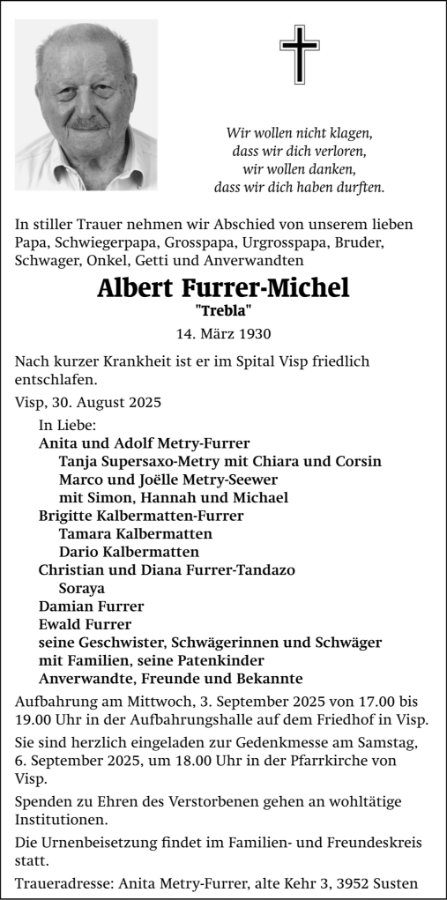 Wir wollen nicht klagen,
dass wir dich verloren,
wir wollen danken,
dass wir dich haben durften.

In stiller Trauer nehmen wir Abschied von unserem lieben Papa, Schwiegerpapa, Grosspapa, Urgrosspapa, Bruder, Schwager, Onkel, Getti und Anverwandten

Albert Furrer-Michel
"Trebla"
14. März 1930

Nach kurzer Krankheit ist er im Spital Visp friedlich entschlafen.

Visp, 30. August 2025

In Liebe:
Anita und Adolf Metry-Furrer
Tanja Supersaxo-Metry mit Chiara und Corsin
Marco und Joëlle Metry-Seewer
mit Simon, Hannah und Michael
Brigitte Kalbermatten-Furrer
Tamara Kalbermatten
Dario Kalbermatten
Christian und Diana Furrer-Tandazo
Soraya
Damian Furrer
Ewald Furrer
seine Geschwister, Schwägerinnen und Schwäger
mit Familien, seine Patenkinder
Anverwandte, Freunde und Bekannte

Aufbahrung am Mittwoch, 3. September 2025 von 17.00 bis 19.00 Uhr in der Aufbahrungshalle auf dem Friedhof in Visp.

Sie sind herzlich eingeladen zur Gedenkmesse am Samstag, 6. September 2025, um 18.00 Uhr in der Pfarrkirche von Visp.

Spenden zu Ehren des Verstorbenen gehen an wohltätige Institutionen.

Die Urnenbeisetzung findet im Familien- und Freundeskreis statt.

Traueradresse: Anita Metry-Furrer, alte Kehr 3, 3952 Susten